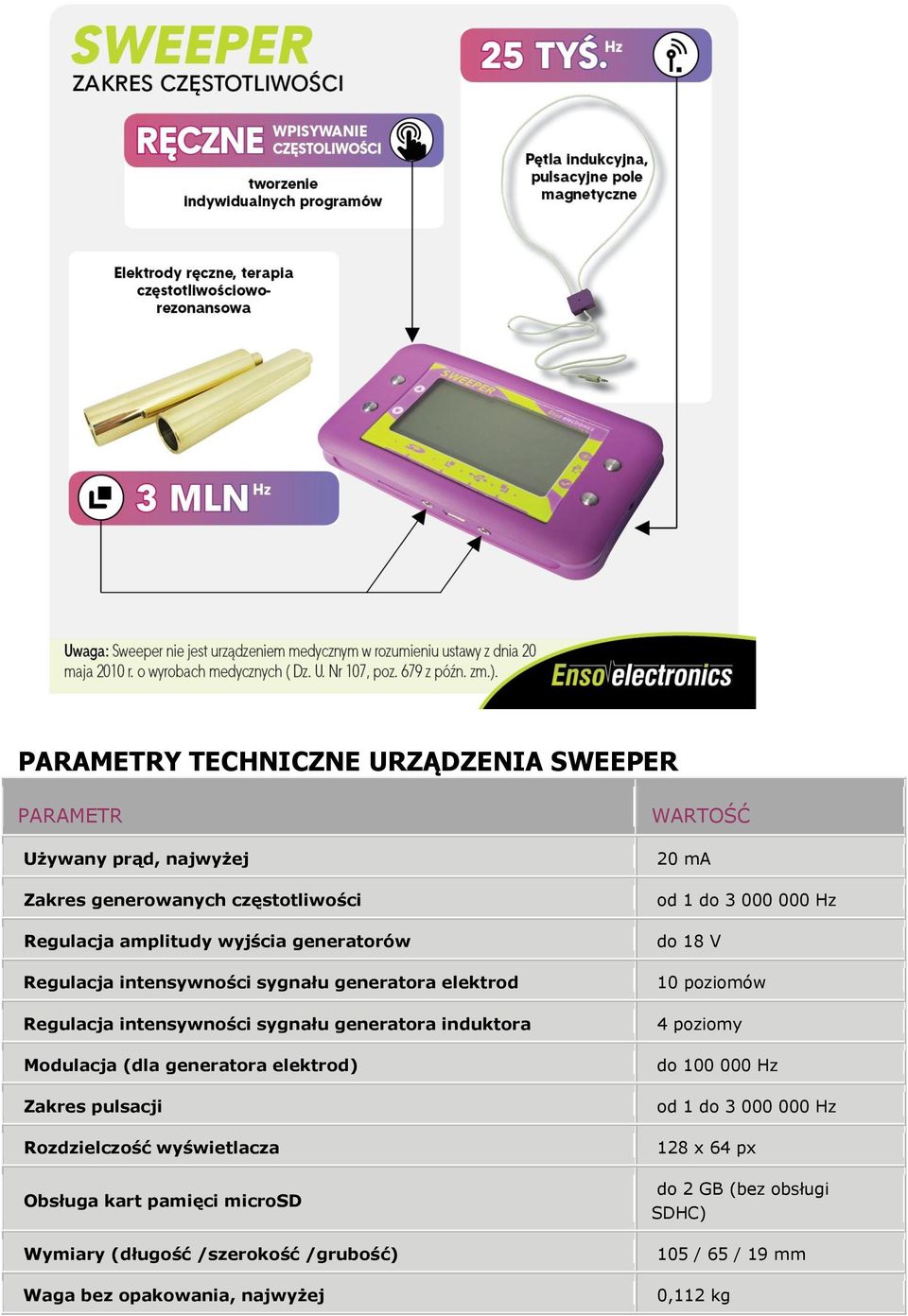 SWEEPER
ZAKRES CZĘSTOTLIWOŚCI

25 TYŚ. Hz

RĘCZNE WPISYWANIE CZĘSTOLIWOŚCI

tworzenie indywidualnych programów

Pętla indukcyjna, pulsacyjne pole magnetyczne

Elektrody ręczne, terapia częstotliwościowo-rezonansowa

SWEEPER

3 MLN Hz

Uwaga: Sweeper nie jest urządzeniem medycznym w rozumieniu ustawy z dnia 20 maja 2010 r. o wyrobach medycznych ( Dz. U. Nr 107, poz. 679 z późn. zm.).

Enso electronics

PARAMETRY TECHNICZNE URZĄDZENIA SWEEPER

| PARAMETR | WARTOŚĆ |
|---|---|
| Używany prąd, najwyżej | 20 mA |
| Zakres generowanych częstotliwości | od 1 do 3 000 000 Hz |
| Regulacja amplitudy wyjścia generatorów | do 18 V |
| Regulacja intensywności sygnału generatora elektrod | 10 poziomów |
| Regulacja intensywności sygnału generatora induktora | 4 poziomy |
| Modulacja (dla generatora elektrod) | do 100 000 Hz |
| Zakres pulsacji | od 1 do 3 000 000 Hz |
| Rozdzielczość wyświetlacza | 128 x 64 px |
| Obsługa kart pamięci microSD | do 2 GB (bez obsługi SDHC) |
| Wymiary (długość /szerokość /grubość) | 105 / 65 / 19 mm |
| Waga bez opakowania, najwyżej | 0,112 kg |